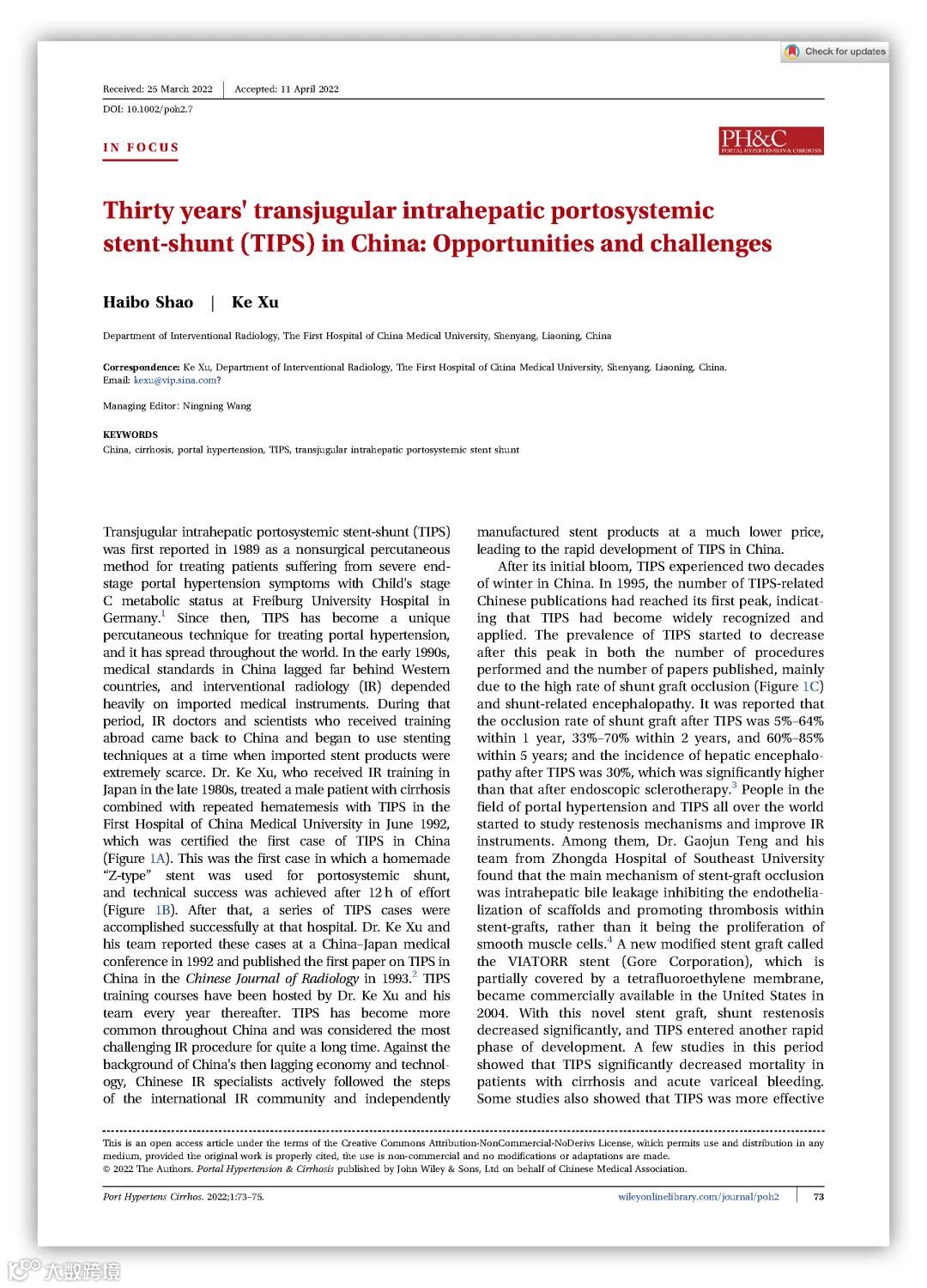 Check for updates

Received: 25 March 2022 | Accepted: 11 April 2022

DOI: 10.1002/poh2.7

IN FOCUS

PH&C
PORTAL HYPERTENSION & CIRRHOSIS

Thirty years' transjugular intrahepatic portosystemic stent-shunt (TIPS) in China: Opportunities and challenges

Haibo Shao | Ke Xu

Department of Interventional Radiology, The First Hospital of China Medical University, Shenyang, Liaoning, China

Correspondence: Ke Xu, Department of Interventional Radiology, The First Hospital of China Medical University, Shenyang, Liaoning, China. Email: kexu@vip.sina.com?

Managing Editor: Ningning Wang

KEYWORDS
China, cirrhosis, portal hypertension, TIPS, transjugular intrahepatic portosystemic stent shunt

Transjugular intrahepatic portosystemic stent-shunt (TIPS) was first reported in 1989 as a nonsurgical percutaneous method for treating patients suffering from severe end-stage portal hypertension symptoms with Child's stage C metabolic status at Freiburg University Hospital in Germany.$^1$ Since then, TIPS has become a unique percutaneous technique for treating portal hypertension, and it has spread throughout the world. In the early 1990s, medical standards in China lagged far behind Western countries, and interventional radiology (IR) depended heavily on imported medical instruments. During that period, IR doctors and scientists who received training abroad came back to China and began to use stenting techniques at a time when imported stent products were extremely scarce. Dr. Ke Xu, who received IR training in Japan in the late 1980s, treated a male patient with cirrhosis combined with repeated hematemesis with TIPS in the First Hospital of China Medical University in June 1992, which was certified the first case of TIPS in China (Figure 1A). This was the first case in which a homemade "Z-type" stent was used for portosystemic shunt, and technical success was achieved after 12 h of effort (Figure 1B). After that, a series of TIPS cases were accomplished successfully at that hospital. Dr. Ke Xu and his team reported these cases at a China–Japan medical conference in 1992 and published the first paper on TIPS in China in the Chinese Journal of Radiology in 1993.$^2$ TIPS training courses have been hosted by Dr. Ke Xu and his team every year thereafter. TIPS has become more common throughout China and was considered the most challenging IR procedure for quite a long time. Against the background of China's then lagging economy and technology, Chinese IR specialists actively followed the steps of the international IR community and independently manufactured stent products at a much lower price, leading to the rapid development of TIPS in China.

After its initial bloom, TIPS experienced two decades of winter in China. In 1995, the number of TIPS-related Chinese publications had reached its first peak, indicating that TIPS had become widely recognized and applied. The prevalence of TIPS started to decrease after this peak in both the number of procedures performed and the number of papers published, mainly due to the high rate of shunt graft occlusion (Figure 1C) and shunt-related encephalopathy. It was reported that the occlusion rate of shunt graft after TIPS was 5%–64% within 1 year, 33%–70% within 2 years, and 60%–85% within 5 years; and the incidence of hepatic encephalopathy after TIPS was 30%, which was significantly higher than that after endoscopic sclerotherapy.$^3$ People in the field of portal hypertension and TIPS all over the world started to study restenosis mechanisms and improve IR instruments. Among them, Dr. Gaojun Teng and his team from Zhongda Hospital of Southeast University found that the main mechanism of stent-graft occlusion was intrahepatic bile leakage inhibiting the endothelialization of scaffolds and promoting thrombosis within stent-grafts, rather than it being the proliferation of smooth muscle cells.$^4$ A new modified stent graft called the VIATORR stent (Gore Corporation), which is partially covered by a tetrafluoroethylene membrane, became commercially available in the United States in 2004. With this novel stent graft, shunt restenosis decreased significantly, and TIPS entered another rapid phase of development. A few studies in this period showed that TIPS significantly decreased mortality in patients with cirrhosis and acute variceal bleeding. Some studies also showed that TIPS was more effective

This is an open access article under the terms of the Creative Commons Attribution-NonCommercial-NoDerivs License, which permits use and distribution in any medium, provided the original work is properly cited, the use is non-commercial and no modifications or adaptations are made.
© 2022 The Authors. Portal Hypertension & Cirrhosis published by John Wiley & Sons, Ltd on behalf of Chinese Medical Association.

Port Hypertens Cirrhos. 2022;1:73–75. wileyonlinelibrary.com/journal/poh2 | 73

大数跨境